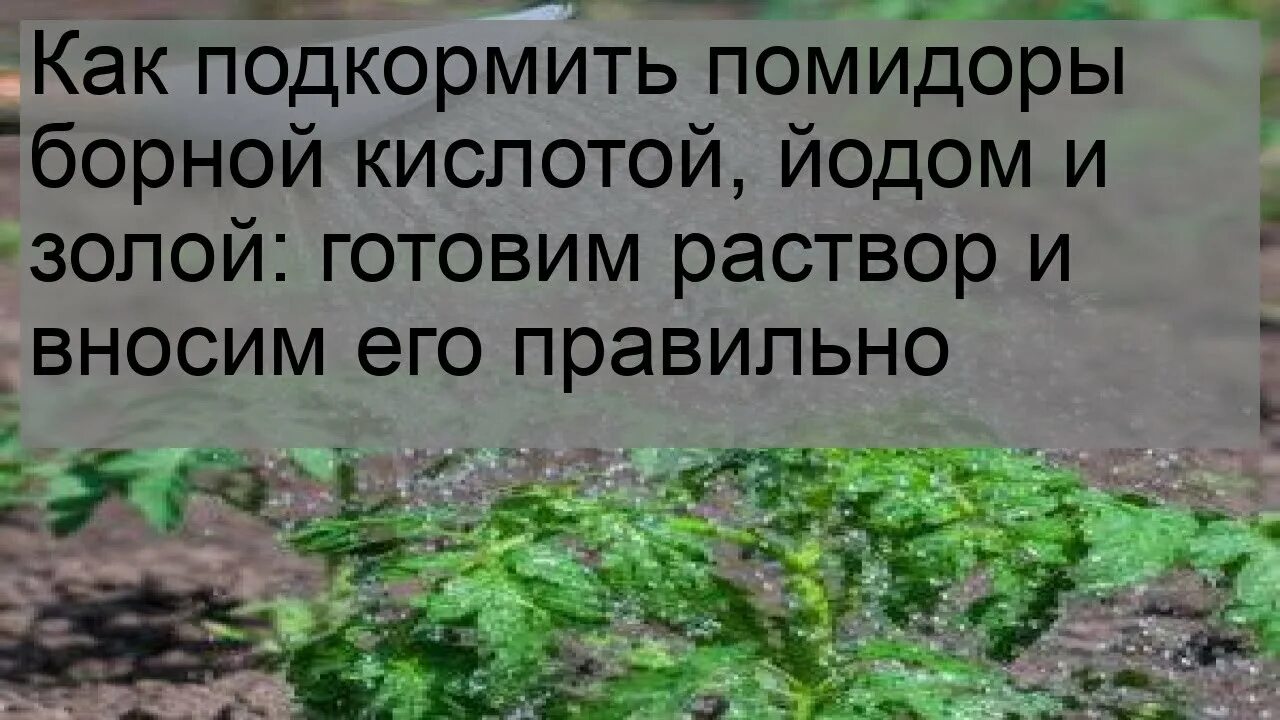 Как подкормить помидоры борной кислотой, йодом и золой: готовим раствор и вносим его правильно